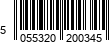 5 055320 200345